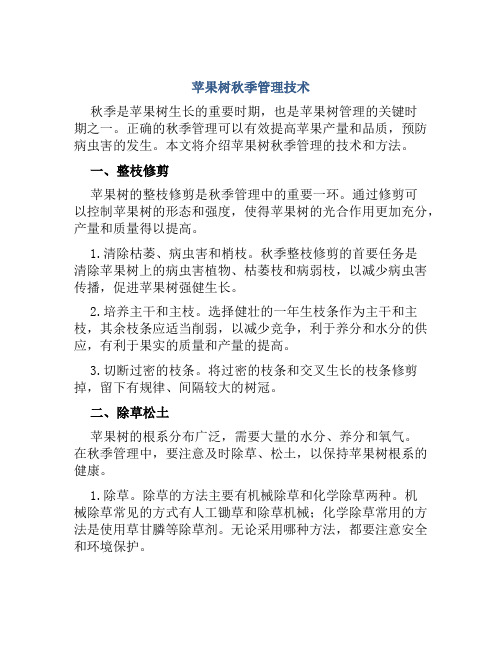 苹果树秋季管理技术

秋季是苹果树生长的重要时期，也是苹果树管理的关键时期之一。正确的秋季管理可以有效提高苹果产量和品质，预防病虫害的发生。本文将介绍苹果树秋季管理的技术和方法。

一、整枝修剪

苹果树的整枝修剪是秋季管理中的重要一环。通过修剪可以控制苹果树的形态和强度，使得苹果树的光合作用更加充分，产量和质量得以提高。

1. 清除枯萎、病虫害和梢枝。秋季整枝修剪的首要任务是清除苹果树上的病虫害植物、枯萎枝和病弱枝，以减少病虫害传播，促进苹果树强健生长。

2. 培养主干和主枝。选择健壮的一年生枝条作为主干和主枝，其余枝条应适当削弱，以减少竞争，利于养分和水分的供应，有利于果实的质量和产量的提高。

3. 切断过密的枝条。将过密的枝条和交叉生长的枝条修剪掉，留下有规律、间隔较大的树冠。

二、除草松土

苹果树的根系分布广泛，需要大量的水分、养分和氧气。在秋季管理中，要注意及时除草、松土，以保持苹果树根系的健康。

1. 除草。除草的方法主要有机械除草和化学除草两种。机械除草常见的方式有人工锄草和除草机械；化学除草常用的方法是使用草甘膦等除草剂。无论采用哪种方法，都要注意安全和环境保护。